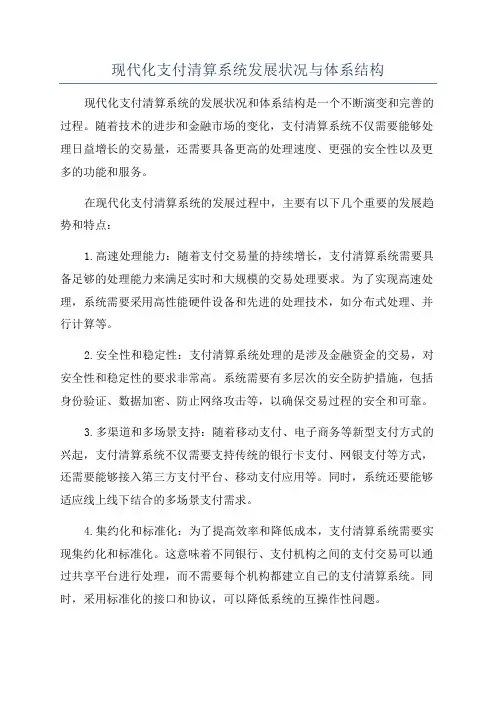 现代化支付清算系统发展状况与体系结构

现代化支付清算系统的发展状况和体系结构是一个不断演变和完善的过程。随着技术的进步和金融市场的变化，支付清算系统不仅需要能够处理日益增长的交易量，还需要具备更高的处理速度、更强的安全性以及更多的功能和服务。

在现代化支付清算系统的发展过程中，主要有以下几个重要的发展趋势和特点：

1.高速处理能力：随着支付交易量的持续增长，支付清算系统需要具备足够的处理能力来满足实时和大规模的交易处理要求。为了实现高速处理，系统需要采用高性能硬件设备和先进的处理技术，如分布式处理、并行计算等。

2.安全性和稳定性：支付清算系统处理的是涉及金融资金的交易，对安全性和稳定性的要求非常高。系统需要有多层次的安全防护措施，包括身份验证、数据加密、防止网络攻击等，以确保交易过程的安全和可靠。

3.多渠道和多场景支持：随着移动支付、电子商务等新型支付方式的兴起，支付清算系统不仅需要支持传统的银行卡支付、网银支付等方式，还需要能够接入第三方支付平台、移动支付应用等。同时，系统还要能够适应线上线下结合的多场景支付需求。

4.集约化和标准化：为了提高效率和降低成本，支付清算系统需要实现集约化和标准化。这意味着不同银行、支付机构之间的支付交易可以通过共享平台进行处理，而不需要每个机构都建立自己的支付清算系统。同时，采用标准化的接口和协议，可以降低系统的互操作性问题。